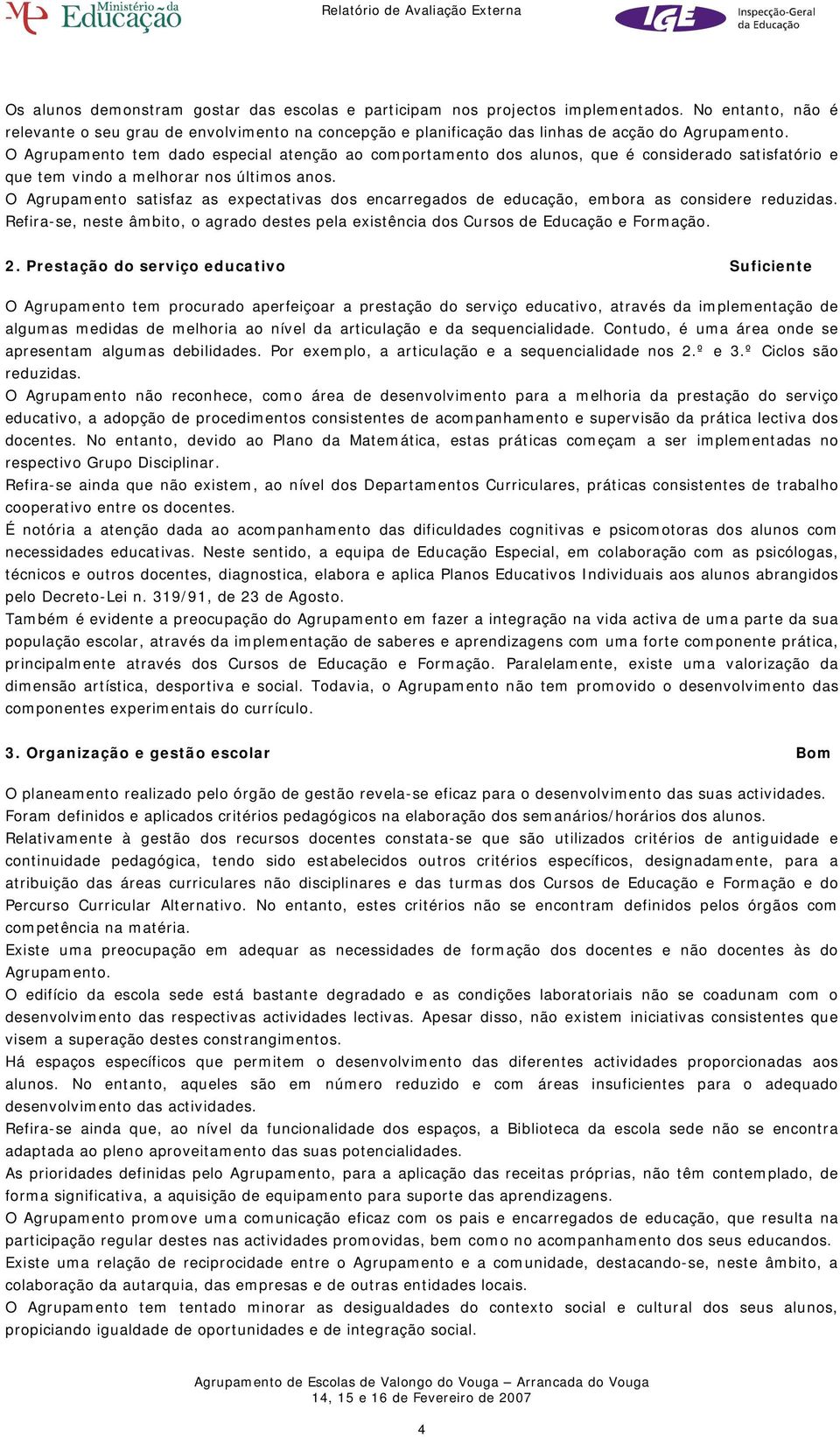 ME Ministério da Educação

Relatório de Avaliação Externa

IGE Inspecção-Geral da Educação

Os alunos demonstram gostar das escolas e participam nos projectos implementados. No entanto, não é relevante o seu grau de envolvimento na concepção e planificação das linhas de acção do Agrupamento.
O Agrupamento tem dado especial atenção ao comportamento dos alunos, que é considerado satisfatório e que tem vindo a melhorar nos últimos anos.
O Agrupamento satisfaz as expectativas dos encarregados de educação, embora as considere reduzidas. Refira-se, neste âmbito, o agrado destes pela existência dos Cursos de Educação e Formação.

2. Prestação do serviço educativo Suficiente

O Agrupamento tem procurado aperfeiçoar a prestação do serviço educativo, através da implementação de algumas medidas de melhoria ao nível da articulação e da sequencialidade. Contudo, é uma área onde se apresentam algumas debilidades. Por exemplo, a articulação e a sequencialidade nos 2.º e 3.º Ciclos são reduzidas.
O Agrupamento não reconhece, como área de desenvolvimento para a melhoria da prestação do serviço educativo, a adopção de procedimentos consistentes de acompanhamento e supervisão da prática lectiva dos docentes. No entanto, devido ao Plano da Matemática, estas práticas começam a ser implementadas no respectivo Grupo Disciplinar.
Refira-se ainda que não existem, ao nível dos Departamentos Curriculares, práticas consistentes de trabalho cooperativo entre os docentes.
É notória a atenção dada ao acompanhamento das dificuldades cognitivas e psicomotoras dos alunos com necessidades educativas. Neste sentido, a equipa de Educação Especial, em colaboração com as psicólogas, técnicos e outros docentes, diagnostica, elabora e aplica Planos Educativos Individuais aos alunos abrangidos pelo Decreto-Lei n. 319/91, de 23 de Agosto.
Também é evidente a preocupação do Agrupamento em fazer a integração na vida activa de uma parte da sua população escolar, através da implementação de saberes e aprendizagens com uma forte componente prática, principalmente através dos Cursos de Educação e Formação. Paralelamente, existe uma valorização da dimensão artística, desportiva e social. Todavia, o Agrupamento não tem promovido o desenvolvimento das componentes experimentais do currículo.

3. Organização e gestão escolar Bom

O planeamento realizado pelo órgão de gestão revela-se eficaz para o desenvolvimento das suas actividades. Foram definidos e aplicados critérios pedagógicos na elaboração dos semanários/horários dos alunos.
Relativamente à gestão dos recursos docentes constata-se que são utilizados critérios de antiguidade e continuidade pedagógica, tendo sido estabelecidos outros critérios específicos, designadamente, para a atribuição das áreas curriculares não disciplinares e das turmas dos Cursos de Educação e Formação e do Percurso Curricular Alternativo. No entanto, estes critérios não se encontram definidos pelos órgãos com competência na matéria.
Existe uma preocupação em adequar as necessidades de formação dos docentes e não docentes às do Agrupamento.
O edifício da escola sede está bastante degradado e as condições laboratoriais não se coadunam com o desenvolvimento das respectivas actividades lectivas. Apesar disso, não existem iniciativas consistentes que visem a superação destes constrangimentos.
Há espaços específicos que permitem o desenvolvimento das diferentes actividades proporcionadas aos alunos. No entanto, aqueles são em número reduzido e com áreas insuficientes para o adequado desenvolvimento das actividades.
Refira-se ainda que, ao nível da funcionalidade dos espaços, a Biblioteca da escola sede não se encontra adaptada ao pleno aproveitamento das suas potencialidades.
As prioridades definidas pelo Agrupamento, para a aplicação das receitas próprias, não têm contemplado, de forma significativa, a aquisição de equipamento para suporte das aprendizagens.
O Agrupamento promove uma comunicação eficaz com os pais e encarregados de educação, que resulta na participação regular destes nas actividades promovidas, bem como no acompanhamento dos seus educandos.
Existe uma relação de reciprocidade entre o Agrupamento e a comunidade, destacando-se, neste âmbito, a colaboração da autarquia, das empresas e de outras entidades locais.
O Agrupamento tem tentado minorar as desigualdades do contexto social e cultural dos seus alunos, propiciando igualdade de oportunidades e de integração social.

Agrupamento de Escolas de Valongo do Vouga – Arrancada do Vouga
14, 15 e 16 de Fevereiro de 2007

4